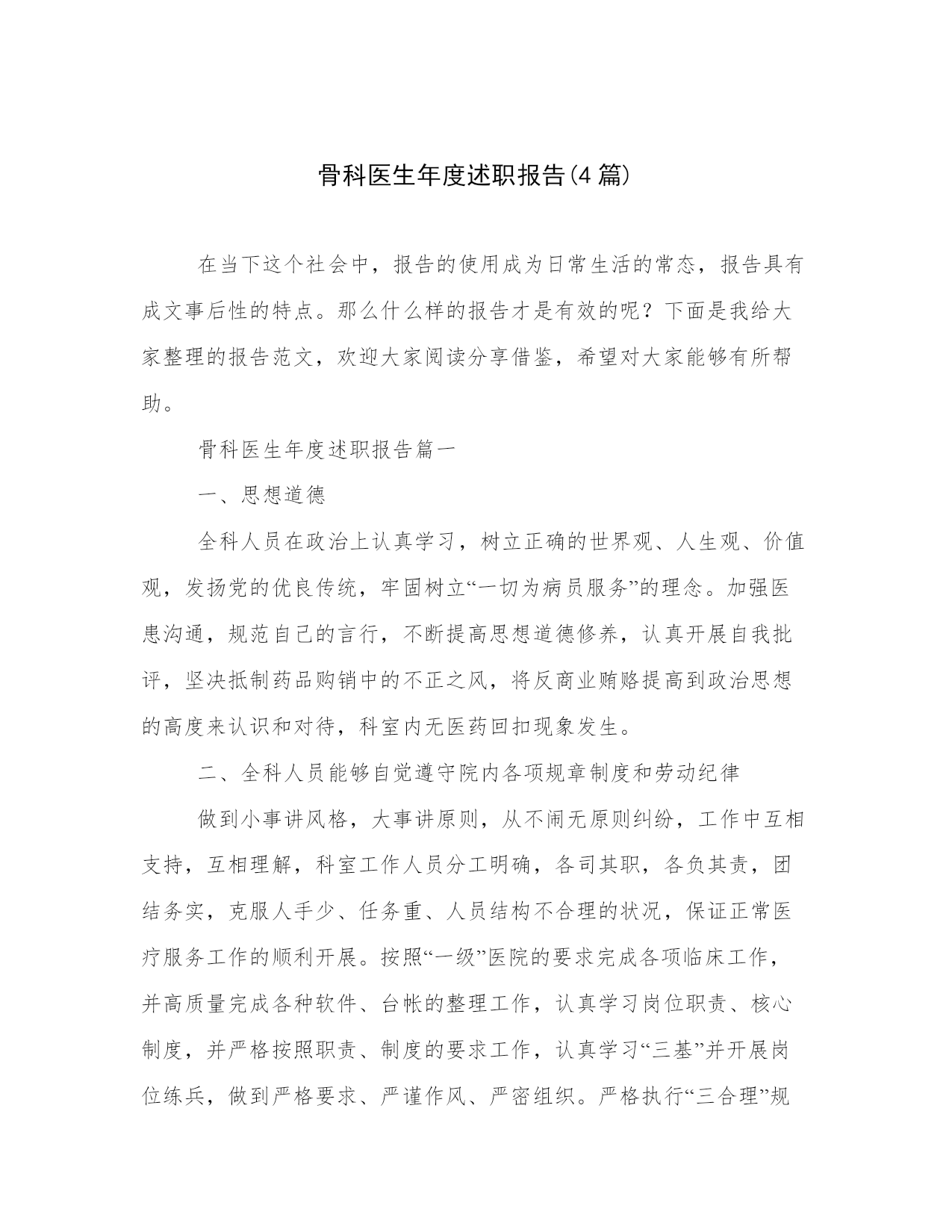 骨科医生年度述职报告(4篇)

在当下这个社会中，报告的使用成为日常生活的常态，报告具有成文事后性的特点。那么什么样的报告才是有效的呢？下面是我给大家整理的报告范文，欢迎大家阅读分享借鉴，希望对大家能够有所帮助。

骨科医生年度述职报告篇一

一、思想道德

全科人员在政治上认真学习，树立正确的世界观、人生观、价值观，发扬党的优良传统，牢固树立“一切为病员服务”的理念。加强医患沟通，规范自己的言行，不断提高思想道德修养，认真开展自我批评，坚决抵制药品购销中的不正之风，将反商业贿赂提高到政治思想的高度来认识和对待，科室内无医药回扣现象发生。

二、全科人员能够自觉遵守院内各项规章制度和劳动纪律

做到小事讲风格，大事讲原则，从不闹无原则纠纷，工作中互相支持，互相理解，科室工作人员分工明确，各司其职，各负其责，团结务实，克服人手少、任务重、人员结构不合理的状况，保证正常医疗服务工作的顺利开展。按照“一级”医院的要求完成各项临床工作，并高质量完成各种软件、台帐的整理工作，认真学习岗位职责、核心制度，并严格按照职责、制度的要求工作，认真学习“三基”并开展岗位练兵，做到严格要求、严谨作风、严密组织。严格执行“三合理”规